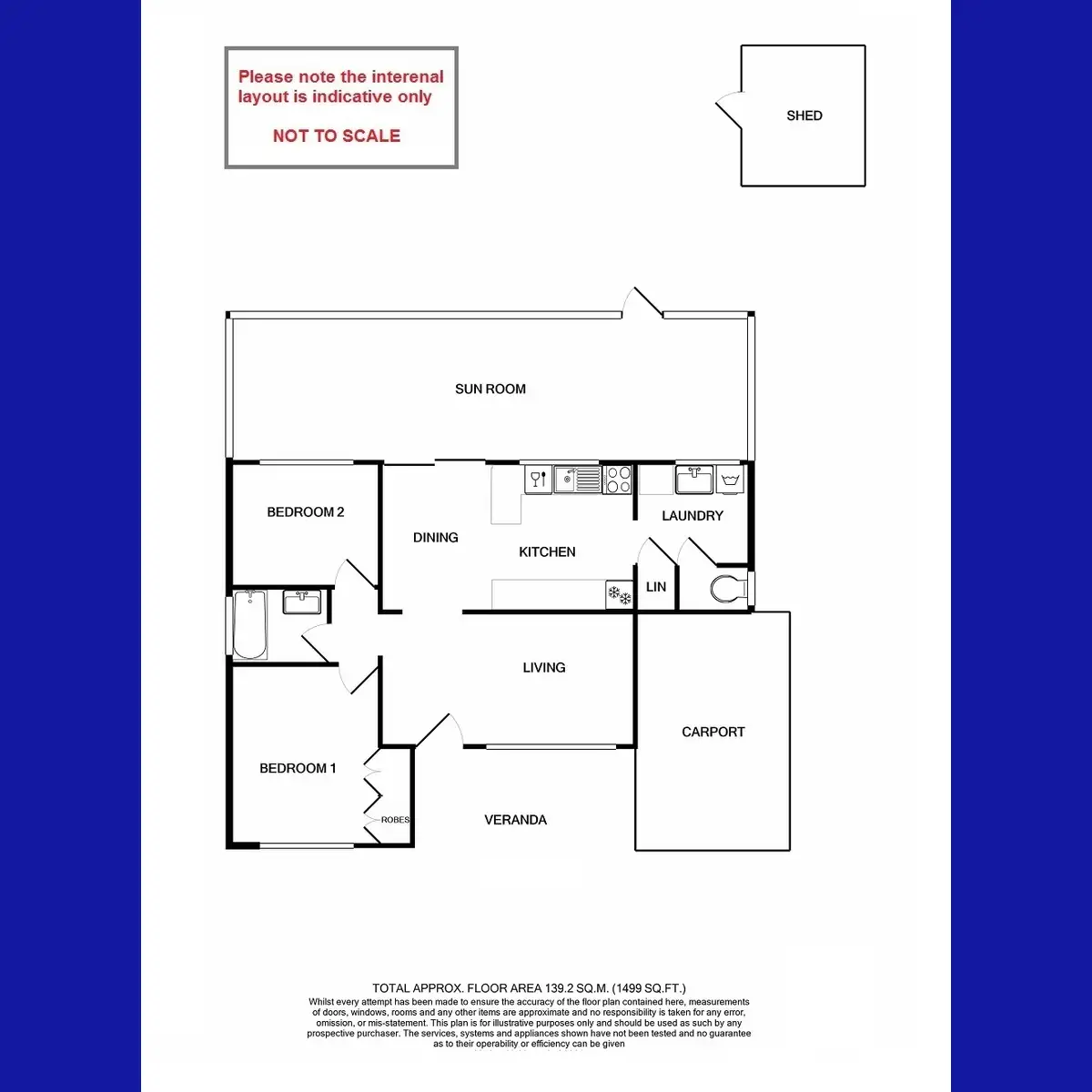 Please note the interenal layout is indicative only

NOT TO SCALE

SHED

SUN ROOM

BEDROOM 2

DINING

KITCHEN

LAUNDRY

LIN

LIVING

CARPORT

BEDROOM 1

ROBES

VERANDA

TOTAL APPROX. FLOOR AREA 139.2 SQ.M. (1499 SQ.FT.)
Whilst every attempt has been made to ensure the accuracy of the floor plan contained here, measurements of doors, windows, rooms and any other items are approximate and no responsibility is taken for any error, omission, or mis-statement. This plan is for illustrative purposes only and should be used as such by any prospective purchaser. The services, systems and appliances shown have not been tested and no guarantee as to their operability or efficiency can be given